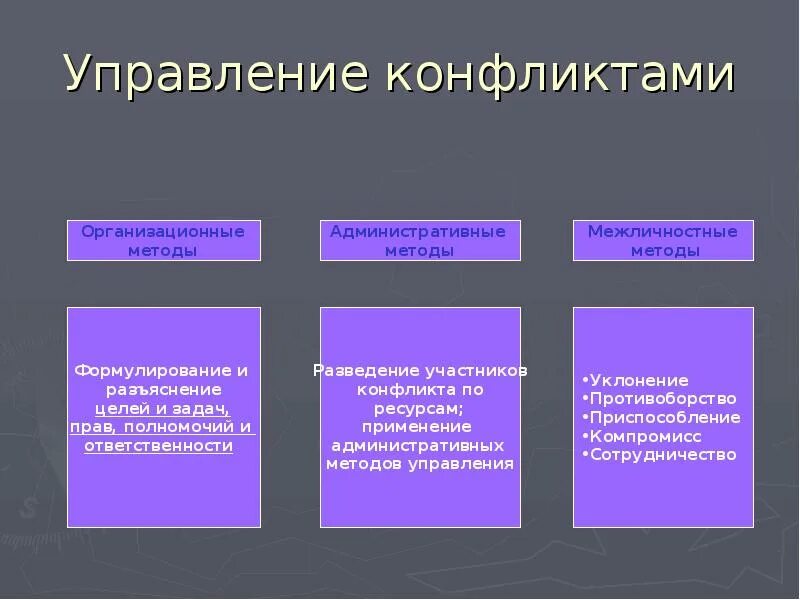 Управление конфликтами

Организационные методы

Административные методы

Межличностные методы

Формулирование и разъяснение целей и задач, прав, полномочий и ответственности

Разведение участников конфликта по ресурсам; применение административных методов управления

•Уклонение
•Противоборство
•Приспособление
•Компромисс
•Сотрудничество